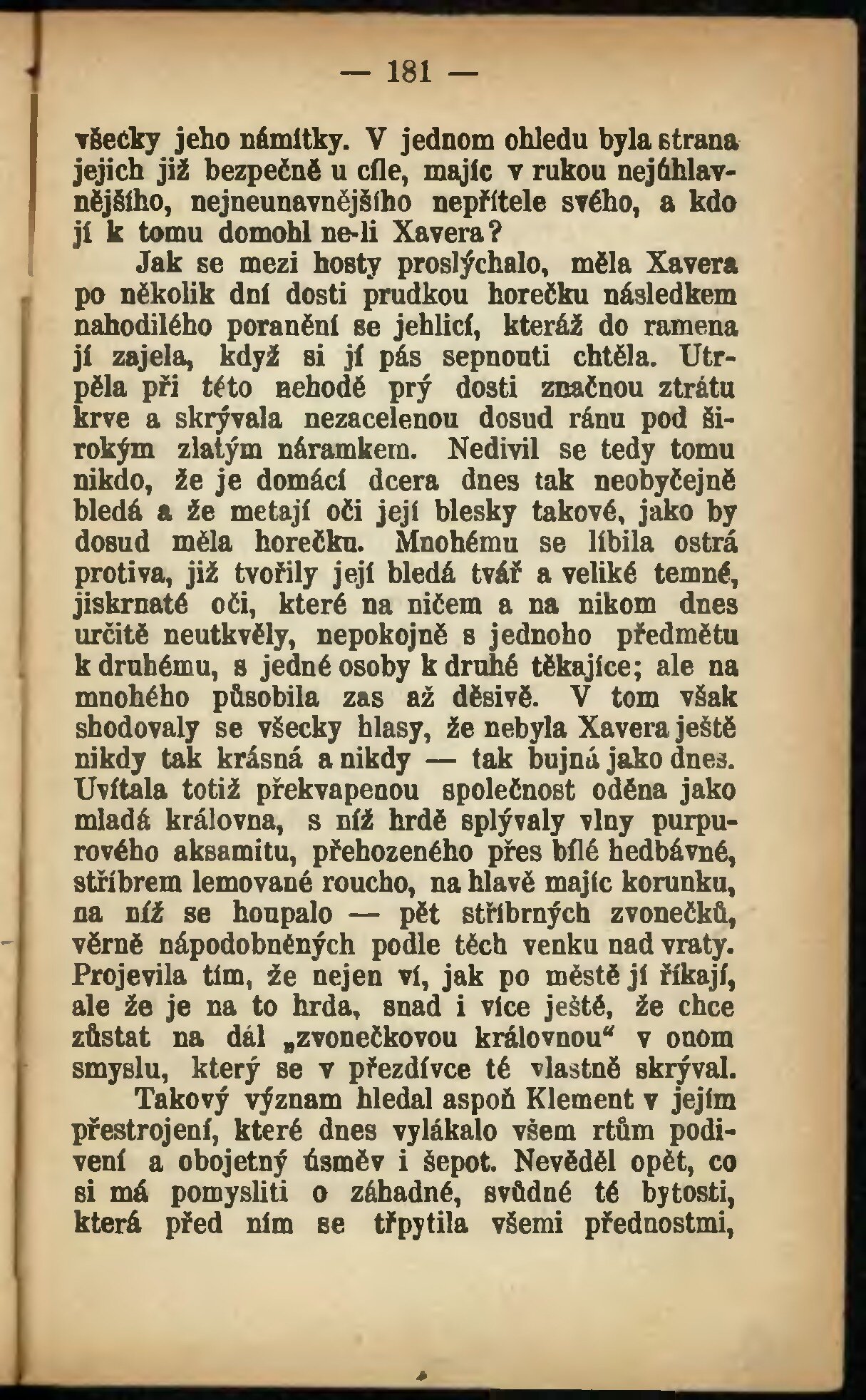 — 181 —

všecky jeho námitky. V jednom ohledu byla strana jejich již bezpečně u cíle, majíc v rukou nejúhlavnějšího, nejneunavnějšího nepřítele svého, a kdo jí k tomu domohl ne-li Xavera?

Jak se mezi hosty proslýchalo, měla Xavera po několik dní dosti prudkou horečku následkem nahodilého poranění se jehlicí, kteráž do ramena jí zajela, když si jí pás sepnouti chtěla. Utrpěla při této nehodě prý dosti značnou ztrátu krve a skrývala nezacelenou dosud ránu pod širokým zlatým náramkem. Nedivil se tedy tomu nikdo, že je domácí dcera dnes tak neobyčejně bledá a že metají oči její blesky takové, jako by dosud měla horečku. Mnohému se líbila ostrá protiva, již tvořily její bledá tvář a veliké temné, jiskrnaté oči, které na ničem a na nikom dnes určitě neutkvěly, nepokojně s jednoho předmětu k druhému, s jedné osoby k druhé těkajíce; ale na mnohého působila zas až děsivě. V tom však shodovaly se všecky hlasy, že nebyla Xavera ještě nikdy tak krásná a nikdy — tak bujná jako dnes. Uvítala totiž překvapenou společnost oděna jako mladá královna, s níž hrdě splývaly vlny purpurového aksamitu, přehozeného přes bílé hedbávné, stříbrem lemované roucho, na hlavě majíc korunku, na níž se houpalo — pět stříbrných zvonečků, věrně nápodobněných podle těch venku nad vraty. Projevila tím, že nejen ví, jak po městě jí říkají, ale že je na to hrda, snad i více ještě, že chce zůstat na dál „zvonečkovou královnou“ v onom smyslu, který se v přezdívce té vlastně skrýval.

Takový význam hledal aspoň Klement v jejím přestrojení, které dnes vylákalo všem rtům podivení a obojetný úsměv i šepot. Nevěděl opět, co si má pomysliti o záhadné, svůdné té bytosti, která před ním se třpytila všemi přednostmi,